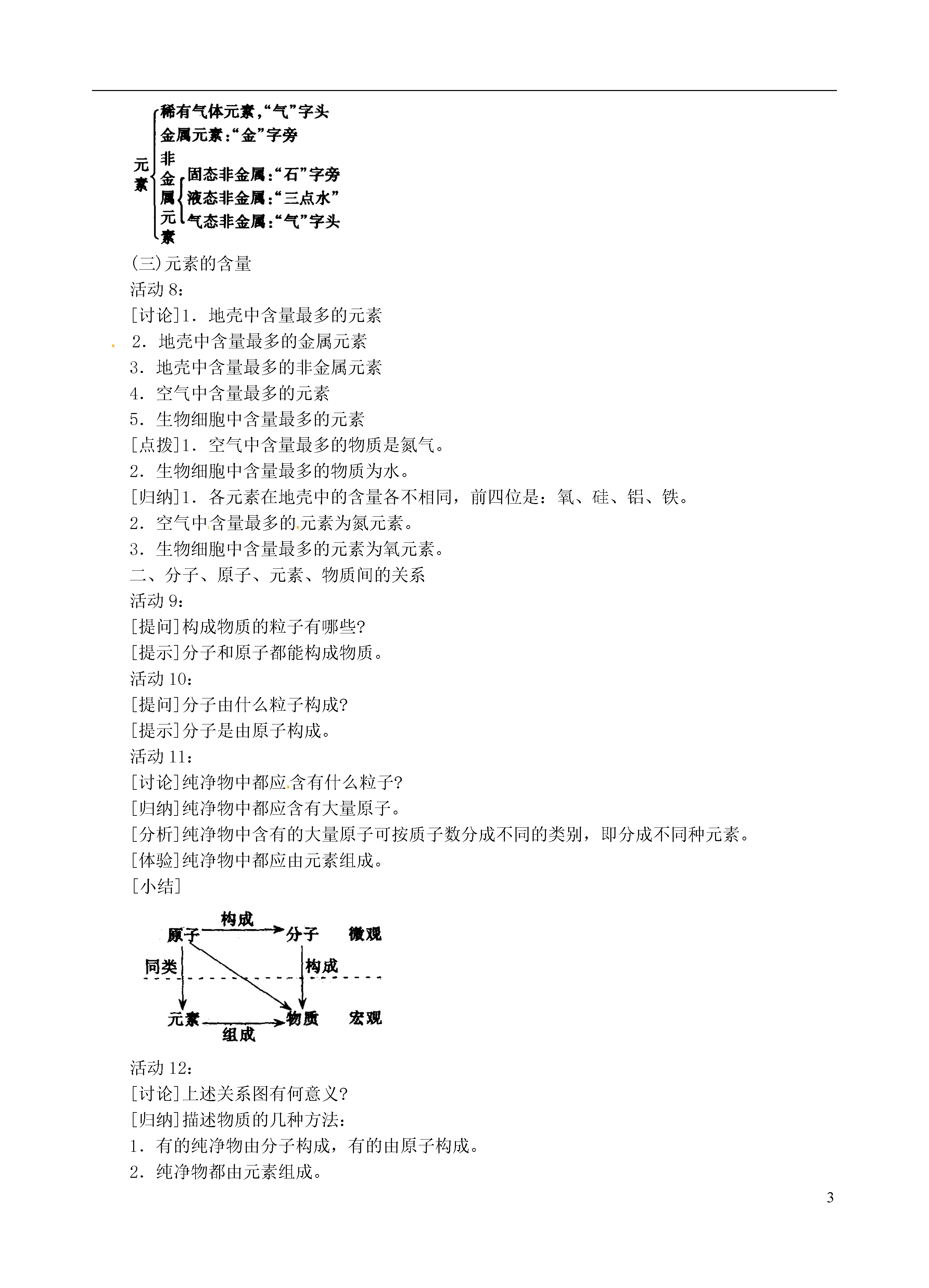 元素
稀有气体元素，“气”字头
金属元素：“金”字旁
非金属元素
固态非金属：“石”字旁
液态非金属：“三点水”
气态非金属：“气”字头

(三)元素的含量
活动 8：
[讨论]1．地壳中含量最多的元素
2．地壳中含量最多的金属元素
3．地壳中含量最多的非金属元素
4．空气中含量最多的元素
5．生物细胞中含量最多的元素
[点拨]1．空气中含量最多的物质是氮气。
2．生物细胞中含量最多的物质为水。
[归纳]1．各元素在地壳中的含量各不相同，前四位是：氧、硅、铝、铁。
2．空气中含量最多的元素为氮元素。
3．生物细胞中含量最多的元素为氧元素。
二、分子、原子、元素、物质间的关系
活动 9：
[提问]构成物质的粒子有哪些?
[提示]分子和原子都能构成物质。
活动 10：
[提问]分子由什么粒子构成?
[提示]分子是由原子构成。
活动 11：
[讨论]纯净物中都应含有什么粒子?
[归纳]纯净物中都应含有大量原子。
[分析]纯净物中含有的大量原子可按质子数分成不同的类别，即分成不同种元素。
[体验]纯净物中都应由元素组成。
[小结]

构成
原子 分子 微观
同类 构成
元素 物质 宏观
组成

活动 12：
[讨论]上述关系图有何意义?
[归纳]描述物质的几种方法：
1．有的纯净物由分子构成，有的由原子构成。
2．纯净物都由元素组成。

3